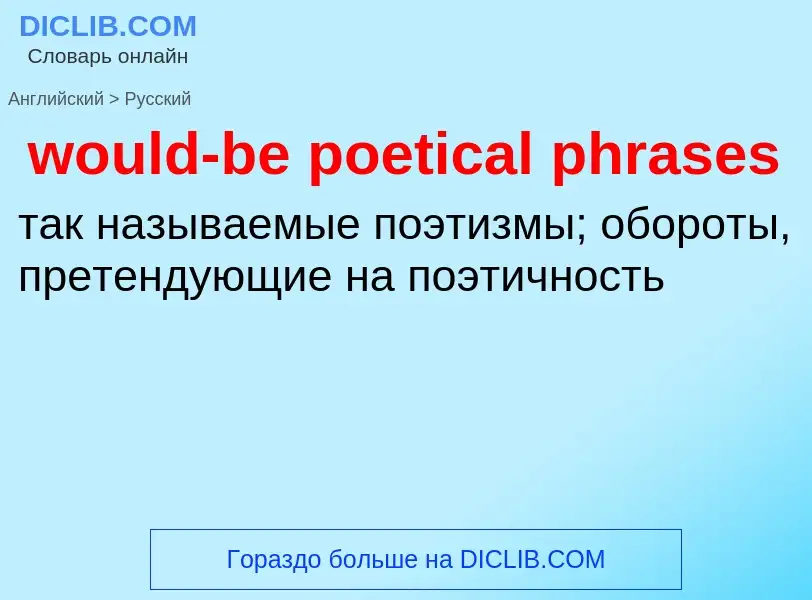 DICLIB.COM
Словарь онлайн

Английский > Русский

would-be poetical phrases

так называемые поэтизмы; обороты, претендующие на поэтичность

Гораздо больше на DICLIB.COM